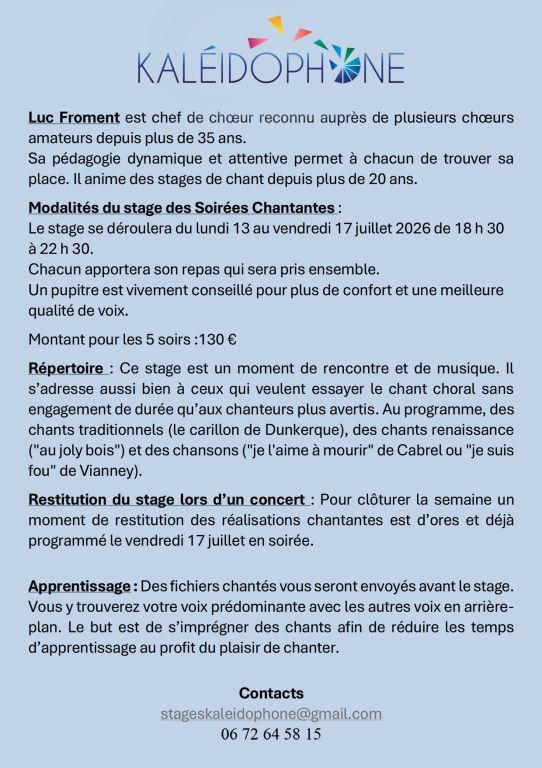 KALÉIDOPHONE

Luc Froment est chef de chœur reconnu auprès de plusieurs chœurs amateurs depuis plus de 35 ans.
Sa pédagogie dynamique et attentive permet à chacun de trouver sa place. Il anime des stages de chant depuis plus de 20 ans.

Modalités du stage des Soirées Chantantes :
Le stage se déroulera du lundi 13 au vendredi 17 juillet 2026 de 18 h 30 à 22 h 30.
Chacun apportera son repas qui sera pris ensemble.
Un pupitre est vivement conseillé pour plus de confort et une meilleure qualité de voix.

Montant pour les 5 soirs :130 €

Répertoire : Ce stage est un moment de rencontre et de musique. Il s'adresse aussi bien à ceux qui veulent essayer le chant choral sans engagement de durée qu'aux chanteurs plus avertis. Au programme, des chants traditionnels (le carillon de Dunkerque), des chants renaissance ("au joly bois") et des chansons ("je l'aime à mourir" de Cabrel ou "je suis fou" de Vianney).

Restitution du stage lors d'un concert : Pour clôturer la semaine un moment de restitution des réalisations chantantes est d'ores et déjà programmé le vendredi 17 juillet en soirée.

Apprentissage : Des fichiers chantés vous seront envoyés avant le stage. Vous y trouverez votre voix prédominante avec les autres voix en arrière-plan. Le but est de s'imprégner des chants afin de réduire les temps d'apprentissage au profit du plaisir de chanter.

Contacts
stageskaleidophone@gmail.com
06 72 64 58 15